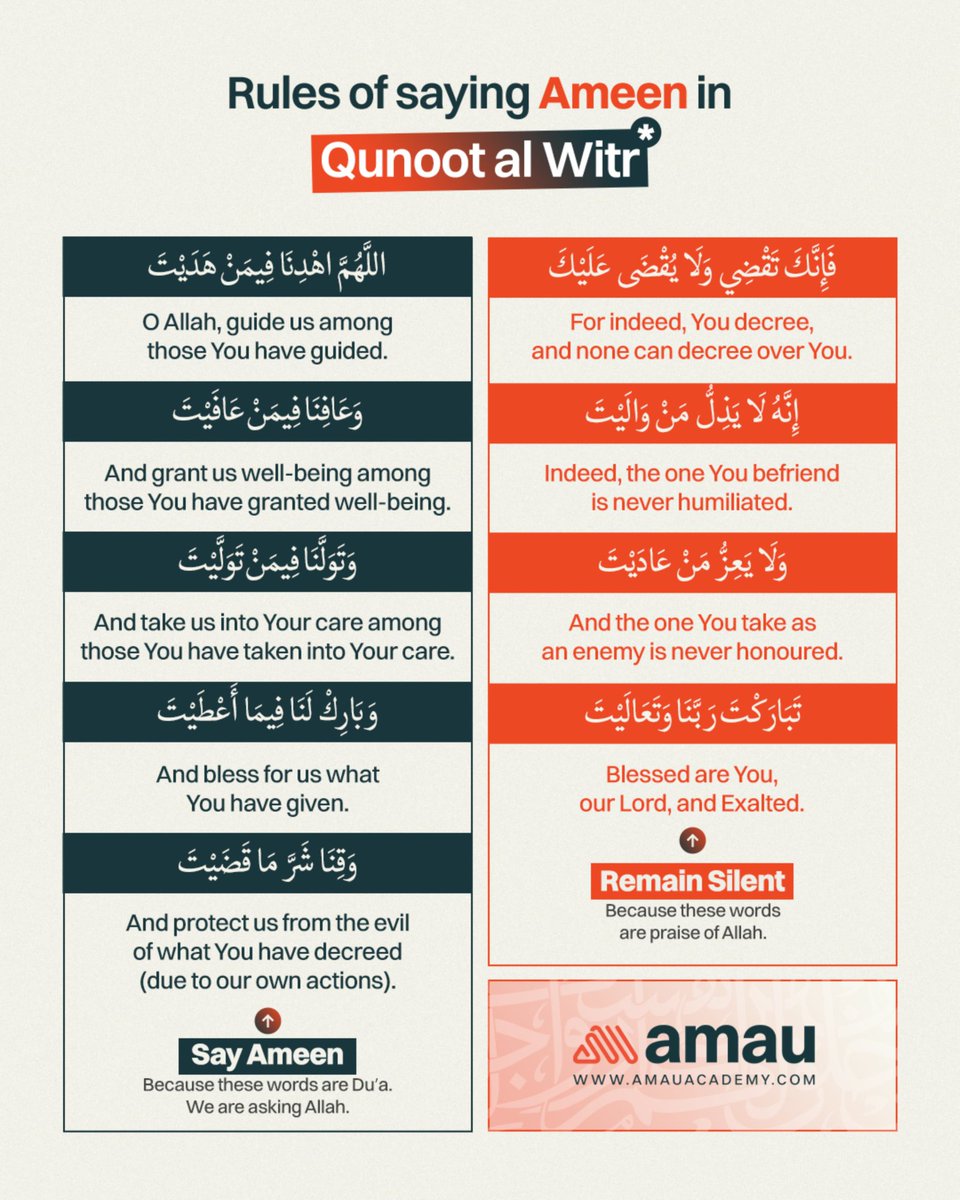 Rules of saying Ameen in Qunoot al Witr*

اللَّهُمَّ اهْدِنَا فِيمَنْ هَدَيْتَ

O Allah, guide us among those You have guided.

وَعَافِنَا فِيمَنْ عَافَيْتَ

And grant us well-being among those You have granted well-being.

وَتَوَلَّنَا فِيمَنْ تَوَلَّيْتَ

And take us into Your care among those You have taken into Your care.

وَبَارِكْ لَنَا فِيمَا أَعْطَيْتَ

And bless for us what You have given.

وَقِنَا شَرَّ مَا قَضَيْتَ

And protect us from the evil of what You have decreed (due to our own actions).

Say Ameen

Because these words are Du'a. We are asking Allah.

فَإِنَّكَ تَقْضِي وَلَا يُقْضَى عَلَيْكَ

For indeed, You decree, and none can decree over You.

إِنَّهُ لَا يَذِلُّ مَنْ وَالَيْتَ

Indeed, the one You befriend is never humiliated.

وَلَا يَعِزُّ مَنْ عَادَيْتَ

And the one You take as an enemy is never honoured.

تَبَارَكْتَ رَبَّنَا وَتَعَالَيْتَ

Blessed are You, our Lord, and Exalted.

Remain Silent

Because these words are praise of Allah.

amau

WWW.AMAUACADEMY.COM